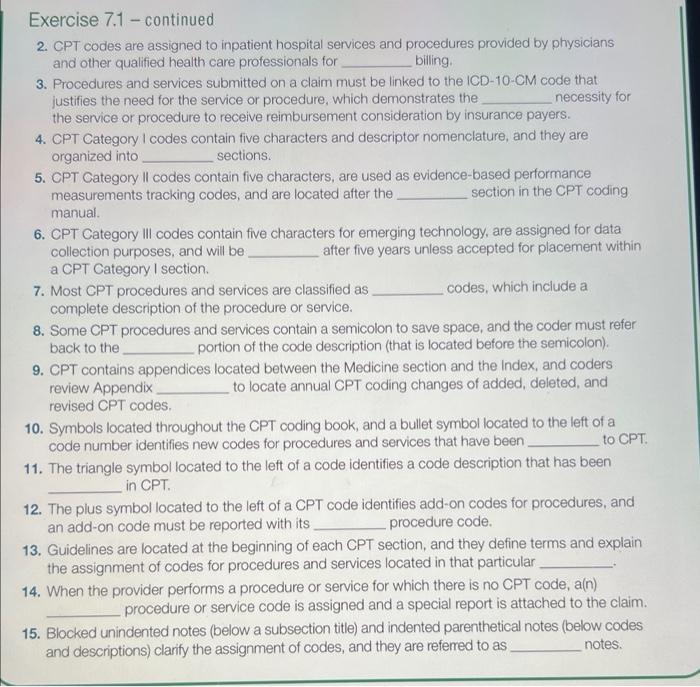 Exercise 7.1 – continued

2. CPT codes are assigned to inpatient hospital services and procedures provided by physicians and other qualified health care professionals for __________ billing.

3. Procedures and services submitted on a claim must be linked to the ICD-10-CM code that justifies the need for the service or procedure, which demonstrates the __________ necessity for the service or procedure to receive reimbursement consideration by insurance payers.

4. CPT Category I codes contain five characters and descriptor nomenclature, and they are organized into __________ sections.

5. CPT Category II codes contain five characters, are used as evidence-based performance measurements tracking codes, and are located after the __________ section in the CPT coding manual.

6. CPT Category III codes contain five characters for emerging technology, are assigned for data collection purposes, and will be __________ after five years unless accepted for placement within a CPT Category I section.

7. Most CPT procedures and services are classified as __________ codes, which include a complete description of the procedure or service.

8. Some CPT procedures and services contain a semicolon to save space, and the coder must refer back to the __________ portion of the code description (that is located before the semicolon).

9. CPT contains appendices located between the Medicine section and the Index, and coders review Appendix __________ to locate annual CPT coding changes of added, deleted, and revised CPT codes.

10. Symbols located throughout the CPT coding book, and a bullet symbol located to the left of a code number identifies new codes for procedures and services that have been __________ to CPT.

11. The triangle symbol located to the left of a code identifies a code description that has been __________ in CPT.

12. The plus symbol located to the left of a CPT code identifies add-on codes for procedures, and an add-on code must be reported with its __________ procedure code.

13. Guidelines are located at the beginning of each CPT section, and they define terms and explain the assignment of codes for procedures and services located in that particular __________.

14. When the provider performs a procedure or service for which there is no CPT code, a(n) __________ procedure or service code is assigned and a special report is attached to the claim.

15. Blocked unindented notes (below a subsection title) and indented parenthetical notes (below codes and descriptions) clarify the assignment of codes, and they are referred to as __________ notes.